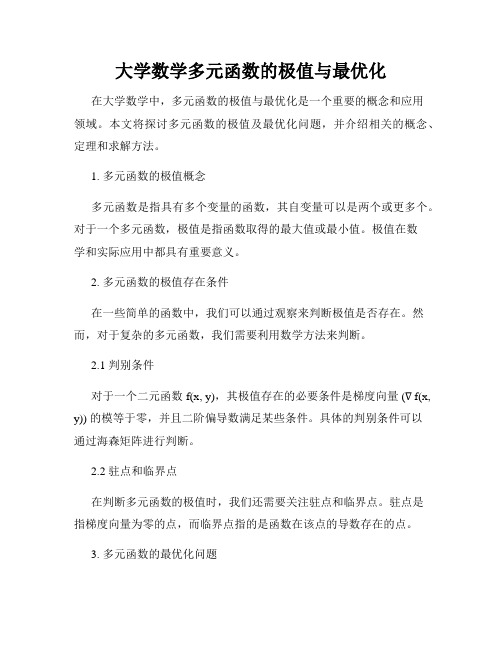 大学数学多元函数的极值与最优化

在大学数学中，多元函数的极值与最优化是一个重要的概念和应用领域。本文将探讨多元函数的极值及最优化问题，并介绍相关的概念、定理和求解方法。

1. 多元函数的极值概念

多元函数是指具有多个变量的函数，其自变量可以是两个或更多个。对于一个多元函数，极值是指函数取得的最大值或最小值。极值在数学和实际应用中都具有重要意义。

2. 多元函数的极值存在条件

在一些简单的函数中，我们可以通过观察来判断极值是否存在。然而，对于复杂的多元函数，我们需要利用数学方法来判断。

2.1 判别条件

对于一个二元函数 f(x, y)，其极值存在的必要条件是梯度向量 (∇ f(x, y)) 的模等于零，并且二阶偏导数满足某些条件。具体的判别条件可以通过海森矩阵进行判断。

2.2 驻点和临界点

在判断多元函数的极值时，我们还需要关注驻点和临界点。驻点是指梯度向量为零的点，而临界点指的是函数在该点的导数存在的点。

3. 多元函数的最优化问题